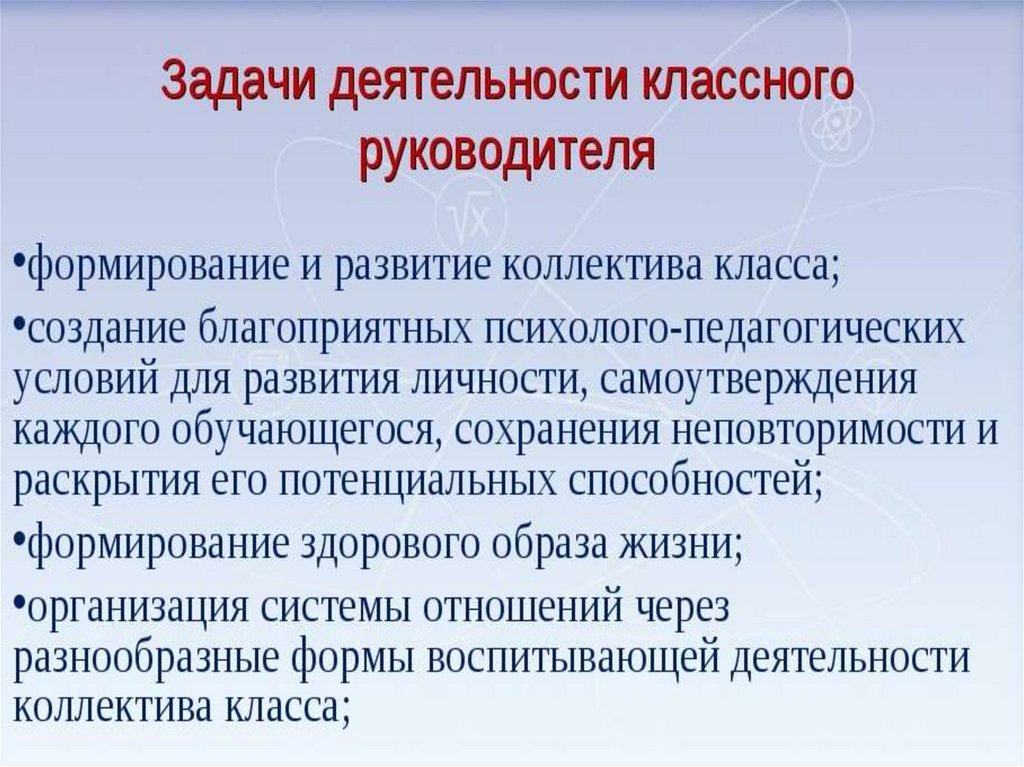 Задачи деятельности классного руководителя

• формирование и развитие коллектива класса;

• создание благоприятных психолого-педагогических условий для развития личности, самоутверждения каждого обучающегося, сохранения неповторимости и раскрытия его потенциальных способностей;

• формирование здорового образа жизни;

• организация системы отношений через разнообразные формы воспитывающей деятельности коллектива класса;